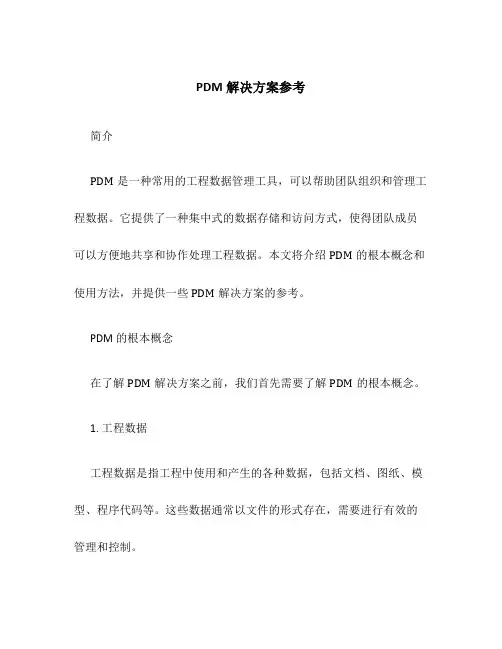 PDM 解决方案参考

简介

PDM 是一种常用的工程数据管理工具，可以帮助团队组织和管理工程数据。它提供了一种集中式的数据存储和访问方式，使得团队成员可以方便地共享和协作处理工程数据。本文将介绍 PDM 的根本概念和使用方法，并提供一些 PDM 解决方案的参考。

PDM 的根本概念

在了解 PDM 解决方案之前，我们首先需要了解 PDM 的根本概念。

1. 工程数据

工程数据是指工程中使用和产生的各种数据，包括文档、图纸、模型、程序代码等。这些数据通常以文件的形式存在，需要进行有效的管理和控制。